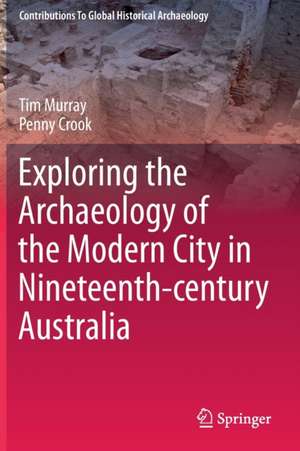 Contributions To Global Historical Archaeology

Tim Murray
Penny Crook

Exploring the Archaeology of the Modern City in Nineteenth-century Australia

Springer